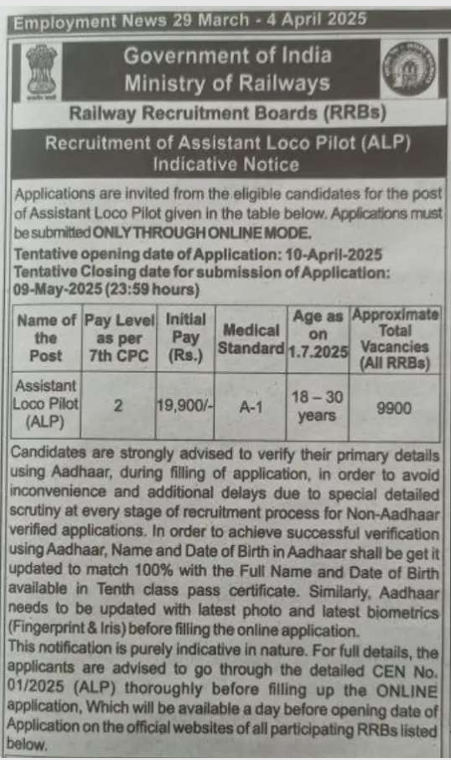 Employment News 29 March - 4 April 2025

Government of India
Ministry of Railways

Railway Recruitment Boards (RRBs)

Recruitment of Assistant Loco Pilot (ALP)
Indicative Notice

Applications are invited from the eligible candidates for the post of Assistant Loco Pilot given in the table below. Applications must be submitted ONLY THROUGH ONLINE MODE.

Tentative opening date of Application: 10-April-2025
Tentative Closing date for submission of Application: 09-May-2025 (23:59 hours)

| Name of the Post | Pay Level as per 7th CPC | Initial Pay (Rs.) | Medical Standard | Age as on 1.7.2025 | Approximate Total Vacancies (All RRBs) |
|---|---|---|---|---|---|
| Assistant Loco Pilot (ALP) | 2 | 19,900/- | A-1 | 18 – 30 years | 9900 |

Candidates are strongly advised to verify their primary details using Aadhaar, during filling of application, in order to avoid inconvenience and additional delays due to special detailed scrutiny at every stage of recruitment process for Non-Aadhaar verified applications. In order to achieve successful verification using Aadhaar, Name and Date of Birth in Aadhaar shall be get it updated to match 100% with the Full Name and Date of Birth available in Tenth class pass certificate. Similarly, Aadhaar needs to be updated with latest photo and latest biometrics (Fingerprint & Iris) before filling the online application.
This notification is purely indicative in nature. For full details, the applicants are advised to go through the detailed CEN No. 01/2025 (ALP) thoroughly before filling up the ONLINE application, Which will be available a day before opening date of Application on the official websites of all participating RRBs listed below.